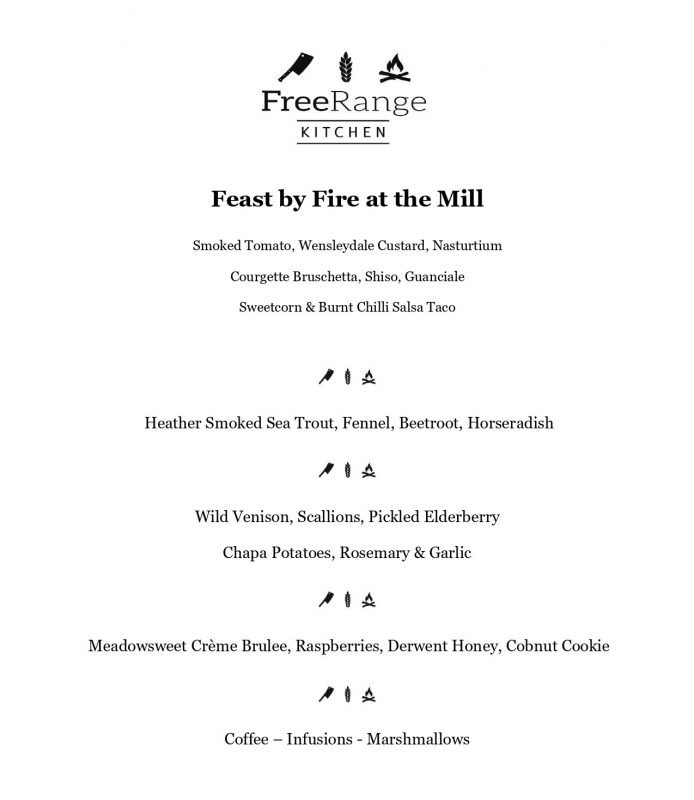 FreeRange
KITCHEN

Feast by Fire at the Mill

Smoked Tomato, Wensleydale Custard, Nasturtium

Courgette Bruschetta, Shiso, Guanciale

Sweetcorn & Burnt Chilli Salsa Taco

Heather Smoked Sea Trout, Fennel, Beetroot, Horseradish

Wild Venison, Scallions, Pickled Elderberry

Chapa Potatoes, Rosemary & Garlic

Meadowsweet Crème Brulee, Raspberries, Derwent Honey, Cobnut Cookie

Coffee – Infusions - Marshmallows